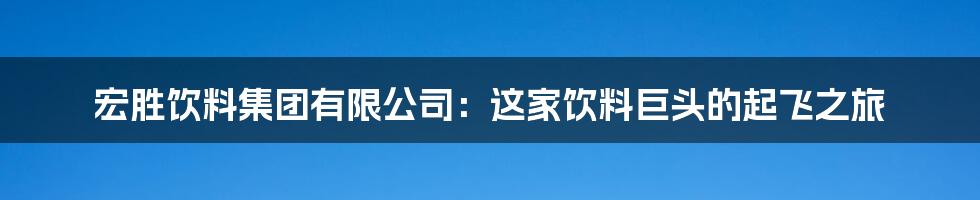 宏胜饮料集团有限公司：这家饮料巨头的起飞之旅